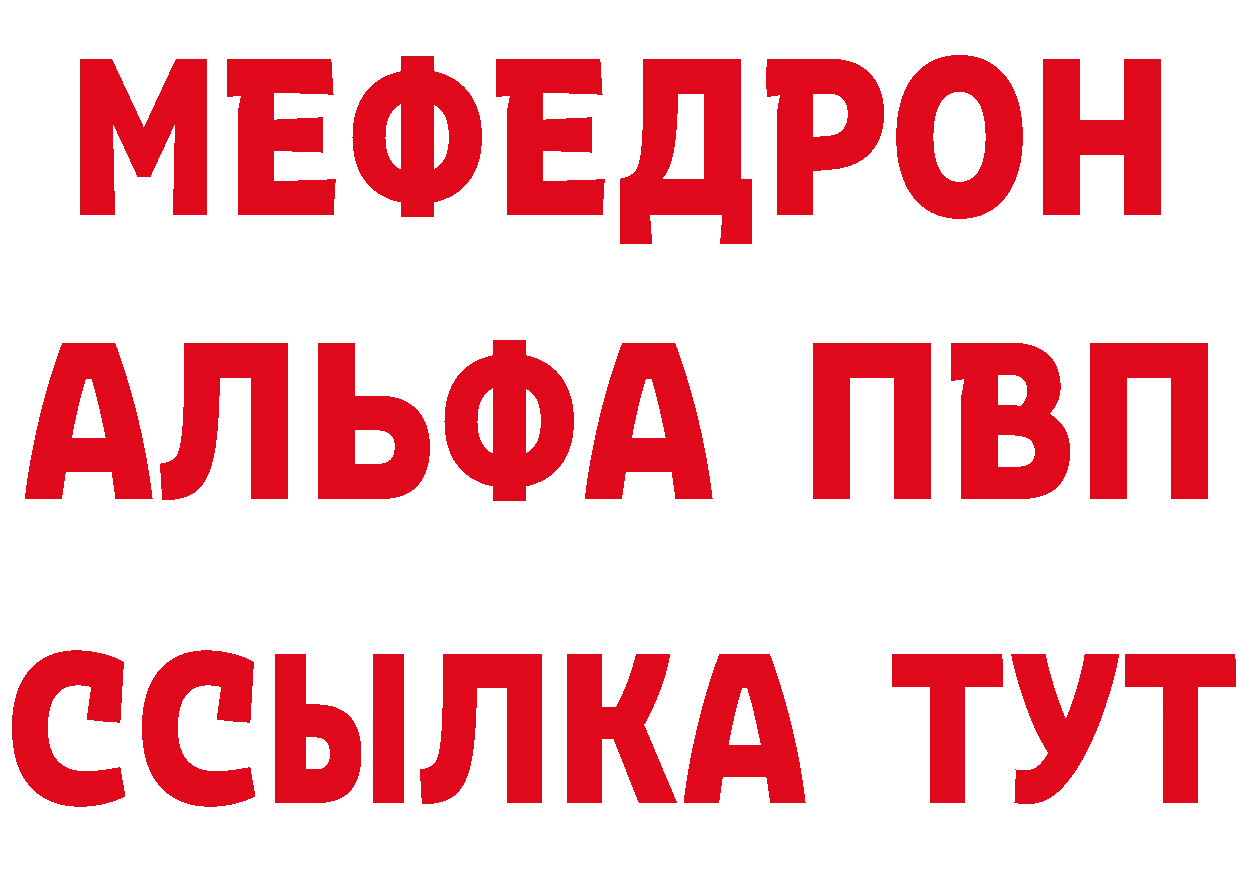 МЕФЕДРОН
АЛЬФА ПВП
ССЫЛКА ТУТ